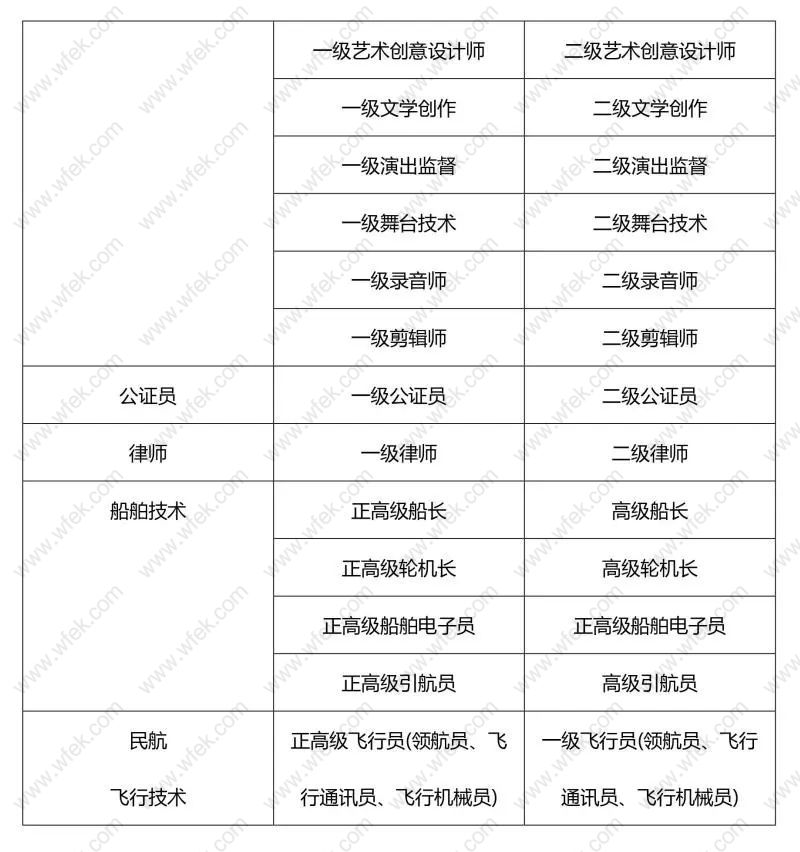 | | | |
|---|---|---|
| | 一级艺术创意设计师 | 二级艺术创意设计师 |
| | 一级文学创作 | 二级文学创作 |
| | 一级演出监督 | 二级演出监督 |
| | 一级舞台技术 | 二级舞台技术 |
| | 一级录音师 | 二级录音师 |
| | 一级剪辑师 | 二级剪辑师 |
| 公证员 | 一级公证员 | 二级公证员 |
| 律师 | 一级律师 | 二级律师 |
| 船舶技术 | 正高级船长 | 高级船长 |
| | 正高级轮机长 | 高级轮机长 |
| | 正高级船舶电子员 | 正高级船舶电子员 |
| | 正高级引航员 | 高级引航员 |
| 民航 飞行技术 | 正高级飞行员(领航员、飞行通讯员、飞行机械员) | 一级飞行员(领航员、飞行通讯员、飞行机械员) |

www.wfek.com